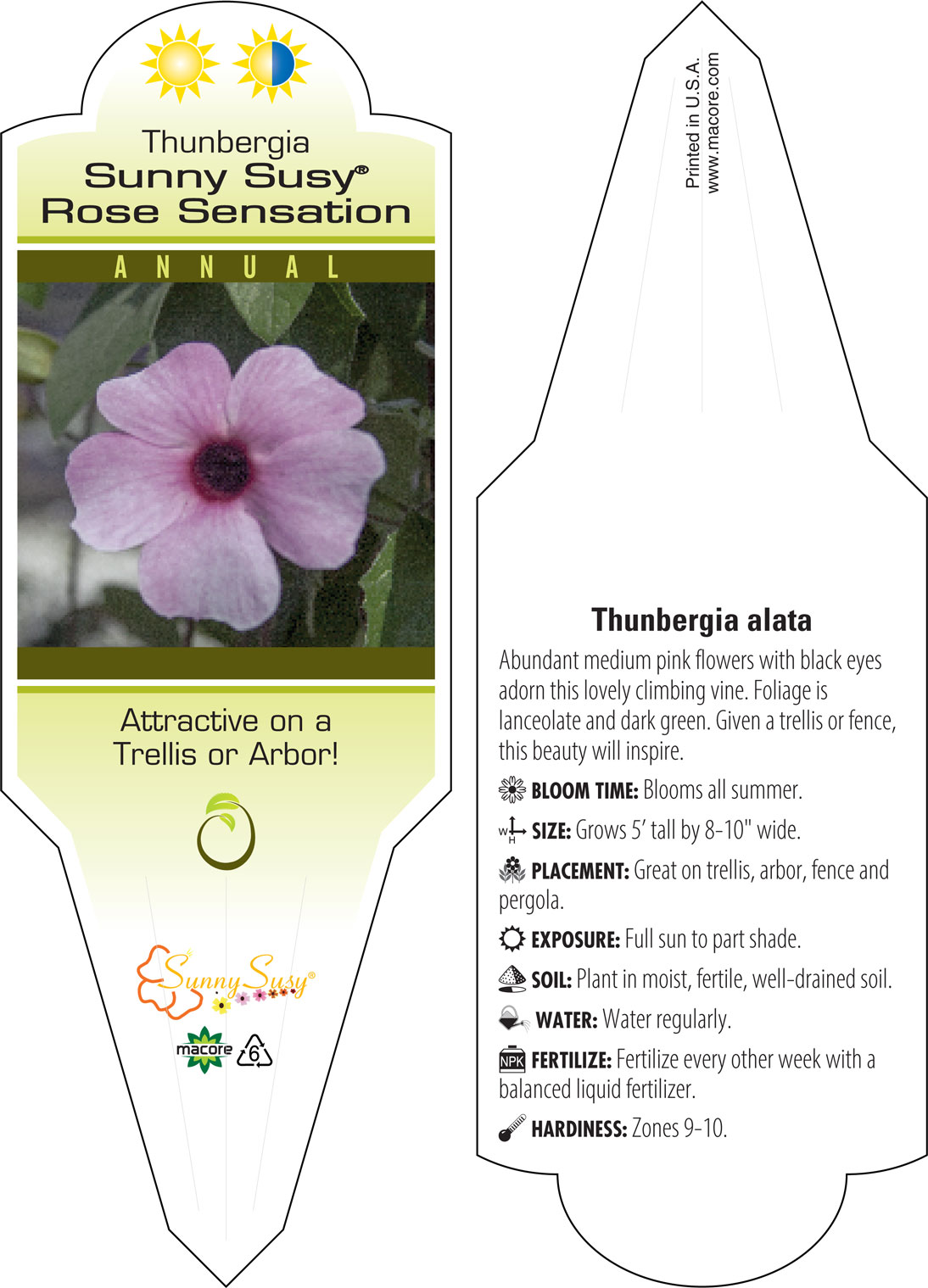 Thunbergia
Sunny Susy®
Rose Sensation

ANNUAL

Attractive on a Trellis or Arbor!

Sunny Susy®

macore 6

Printed in U.S.A.
www.macore.com

Thunbergia alata

Abundant medium pink flowers with black eyes adorn this lovely climbing vine. Foliage is lanceolate and dark green. Given a trellis or fence, this beauty will inspire.

BLOOM TIME: Blooms all summer.

W H SIZE: Grows 5' tall by 8-10" wide.

PLACEMENT: Great on trellis, arbor, fence and pergola.

EXPOSURE: Full sun to part shade.

SOIL: Plant in moist, fertile, well-drained soil.

WATER: Water regularly.

NPK FERTILIZE: Fertilize every other week with a balanced liquid fertilizer.

HARDINESS: Zones 9-10.